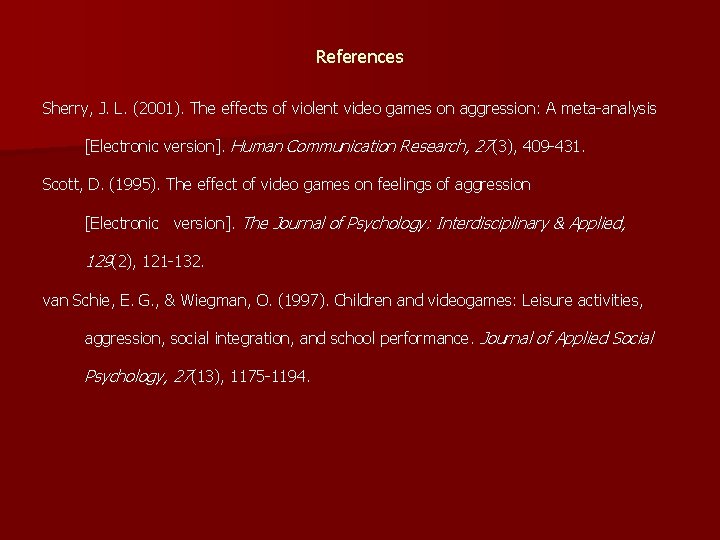 References

Sherry, J. L. (2001). The effects of violent video games on aggression: A meta-analysis [Electronic version]. Human Communication Research, 27(3), 409-431.

Scott, D. (1995). The effect of video games on feelings of aggression [Electronic version]. The Journal of Psychology: Interdisciplinary & Applied, 129(2), 121-132.

van Schie, E. G., & Wiegman, O. (1997). Children and videogames: Leisure activities, aggression, social integration, and school performance. Journal of Applied Social Psychology, 27(13), 1175-1194.